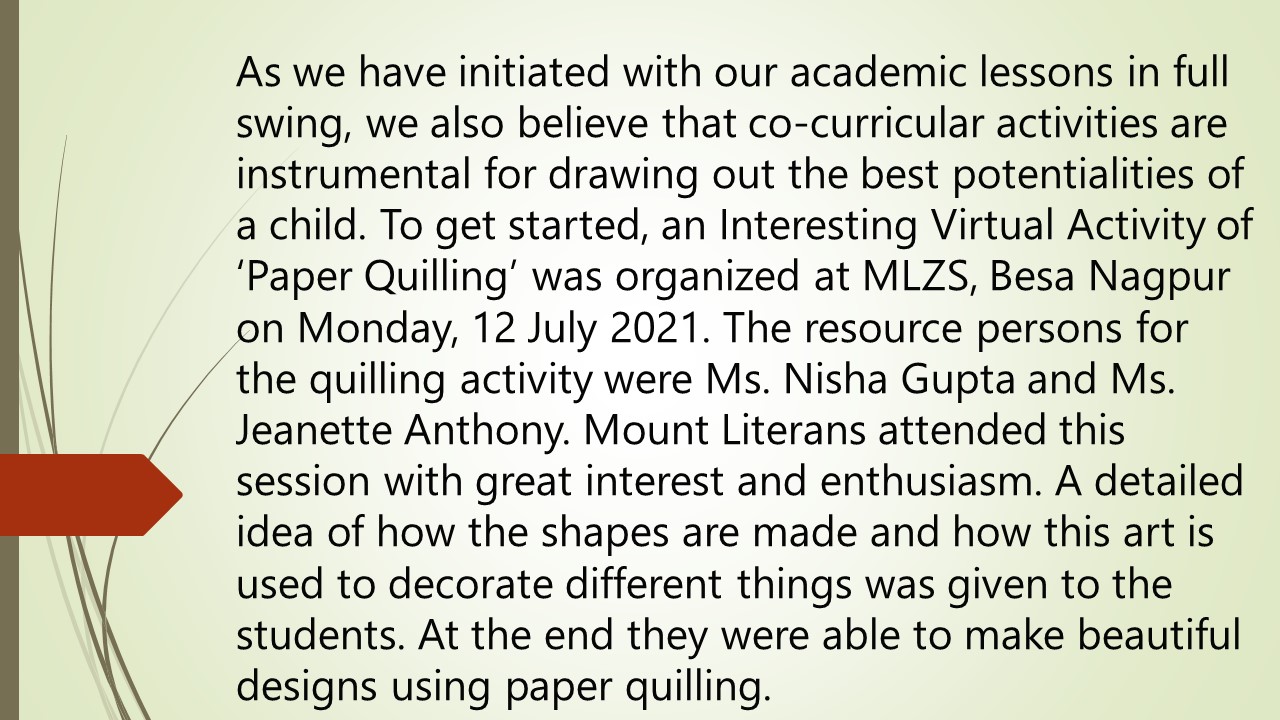 As we have initiated with our academic lessons in full swing, we also believe that co-curricular activities are instrumental for drawing out the best potentialities of a child. To get started, an Interesting Virtual Activity of ‘Paper Quilling’ was organized at MLZS, Besa Nagpur on Monday, 12 July 2021. The resource persons for the quilling activity were Ms. Nisha Gupta and Ms. Jeanette Anthony. Mount Literans attended this session with great interest and enthusiasm. A detailed idea of how the shapes are made and how this art is used to decorate different things was given to the students. At the end they were able to make beautiful designs using paper quilling.